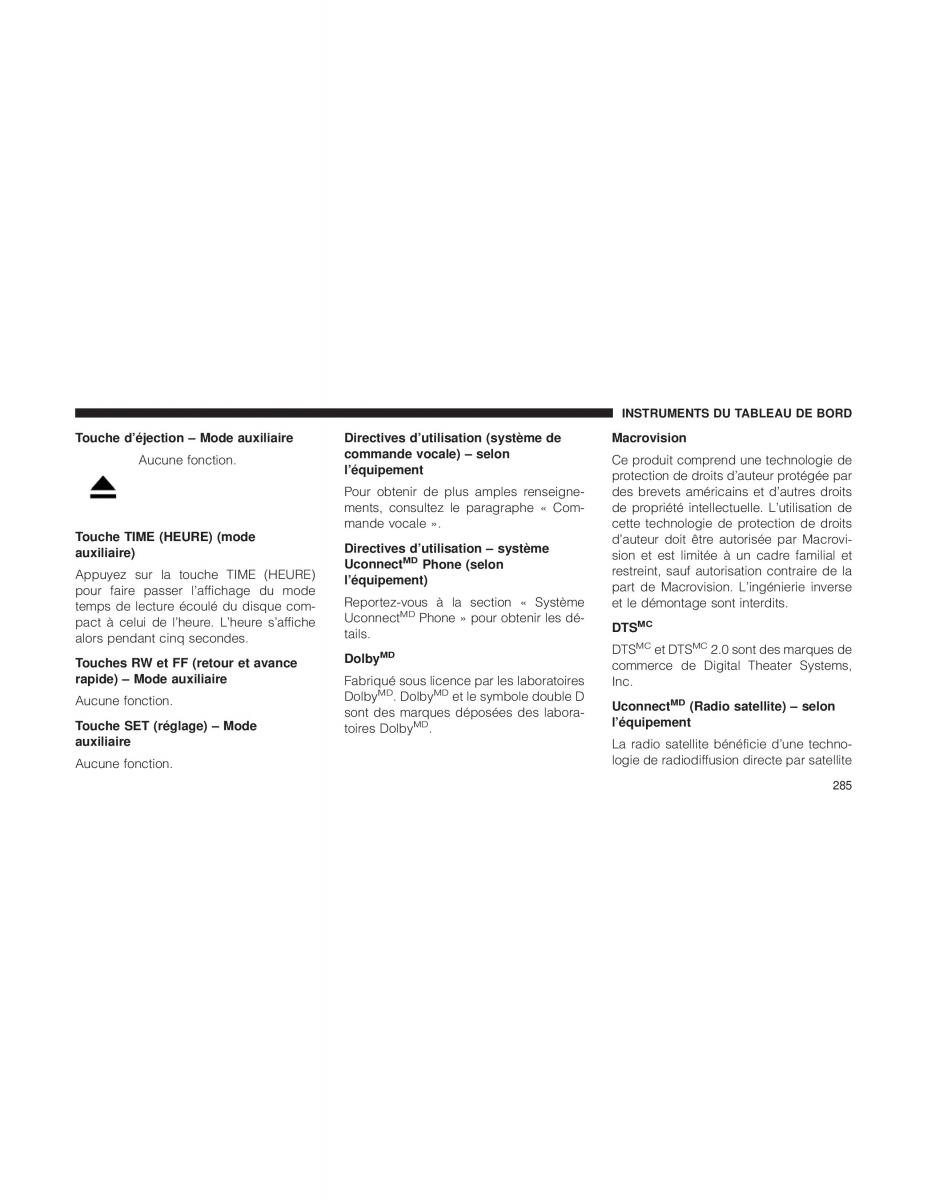 INSTRUMENTS DU TABLEAU DE BORD

Touche d'éjection – Mode auxiliaire

Aucune fonction.

Touche TIME (HEURE) (mode auxiliaire)

Appuyez sur la touche TIME (HEURE) pour faire passer l'affichage du mode temps de lecture écoulé du disque compact à celui de l'heure. L'heure s'affiche alors pendant cinq secondes.

Touches RW et FF (retour et avance rapide) – Mode auxiliaire

Aucune fonction.

Touche SET (réglage) – Mode auxiliaire

Aucune fonction.

Directives d'utilisation (système de commande vocale) – selon l'équipement

Pour obtenir de plus amples renseignements, consultez le paragraphe « Commande vocale ».

Directives d'utilisation – système Uconnect$^{MD}$ Phone (selon l'équipement)

Reportez-vous à la section « Système Uconnect$^{MD}$ Phone » pour obtenir les détails.

Dolby$^{MD}$

Fabriqué sous licence par les laboratoires Dolby$^{MD}$. Dolby$^{MD}$ et le symbole double D sont des marques déposées des laboratoires Dolby$^{MD}$.

Macrovision

Ce produit comprend une technologie de protection de droits d'auteur protégée par des brevets américains et d'autres droits de propriété intellectuelle. L'utilisation de cette technologie de protection de droits d'auteur doit être autorisée par Macrovision et est limitée à un cadre familial et restreint, sauf autorisation contraire de la part de Macrovision. L'ingénierie inverse et le démontage sont interdits.

DTS$^{MC}$

DTS$^{MC}$ et DTS$^{MC}$ 2.0 sont des marques de commerce de Digital Theater Systems, Inc.

Uconnect$^{MD}$ (Radio satellite) – selon l'équipement

La radio satellite bénéficie d'une technologie de radiodiffusion directe par satellite

285